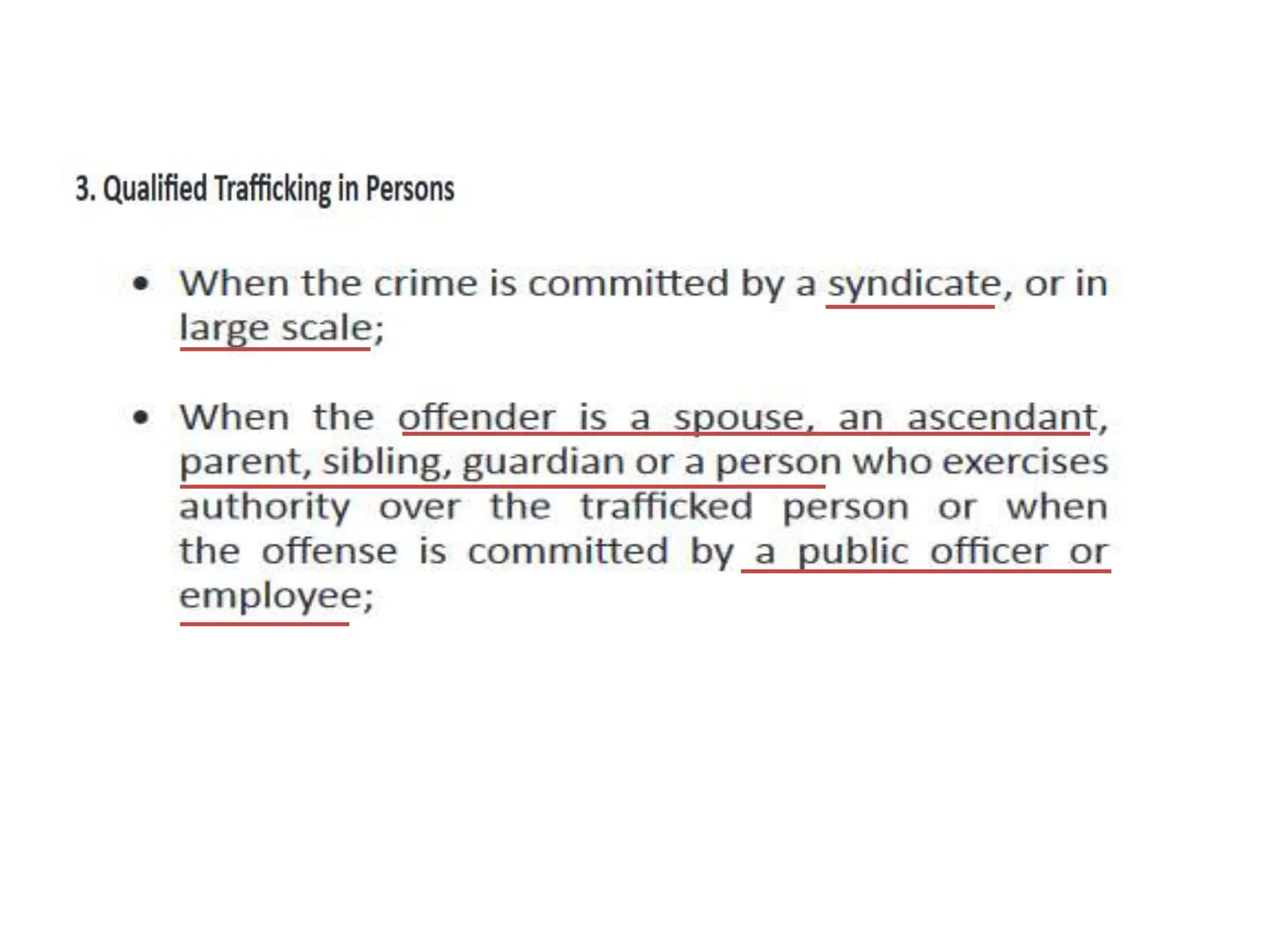 3. Qualified Trafficking in Persons

• When the crime is committed by a syndicate, or in large scale;

• When the offender is a spouse, an ascendant, parent, sibling, guardian or a person who exercises authority over the trafficked person or when the offense is committed by a public officer or employee;